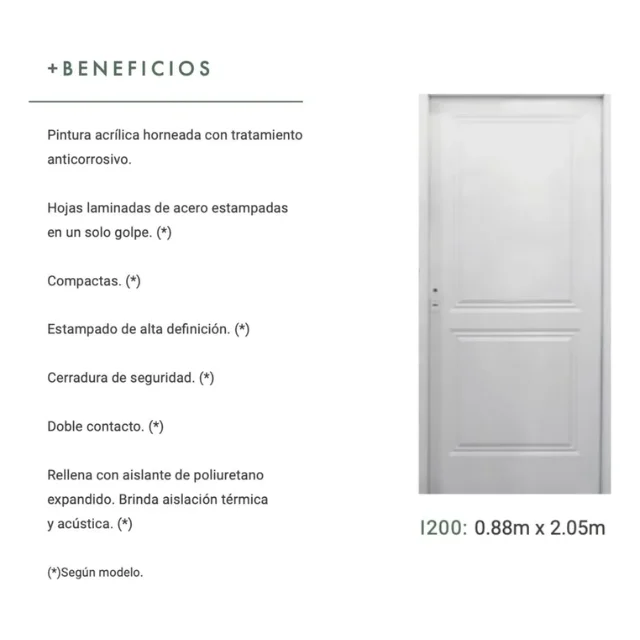 +BENEFICIOS

Pintura acrílica horneada con tratamiento anticorrosivo.

Hojas laminadas de acero estampadas en un solo golpe. (*)

Compactas. (*)

Estampado de alta definición. (*)

Cerradura de seguridad. (*)

Doble contacto. (*)

Rellena con aislante de poliuretano expandido. Brinda aislación térmica y acústica. (*)

(*)Según modelo.

I200: 0.88m x 2.05m